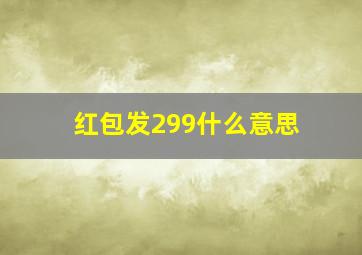 红包发299什么意思